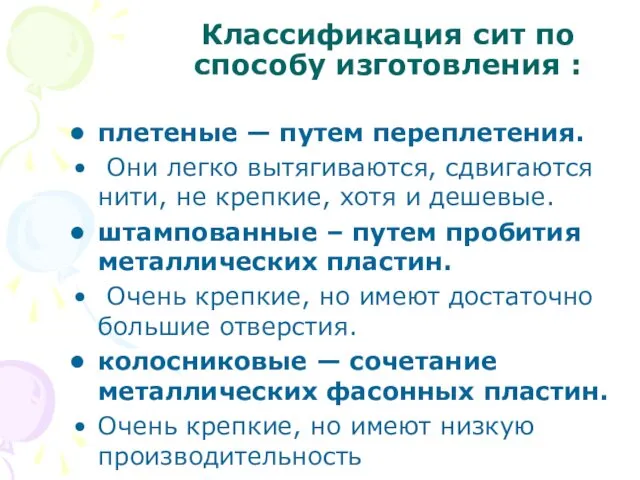 Классификация сит по способу изготовления :

• плетеные — путем переплетения.
• Они легко вытягиваются, сдвигаются нити, не крепкие, хотя и дешевые.
• штампованные – путем пробития металлических пластин.
• Очень крепкие, но имеют достаточно большие отверстия.
• колосниковые — сочетание металлических фасонных пластин.
• Очень крепкие, но имеют низкую производительность